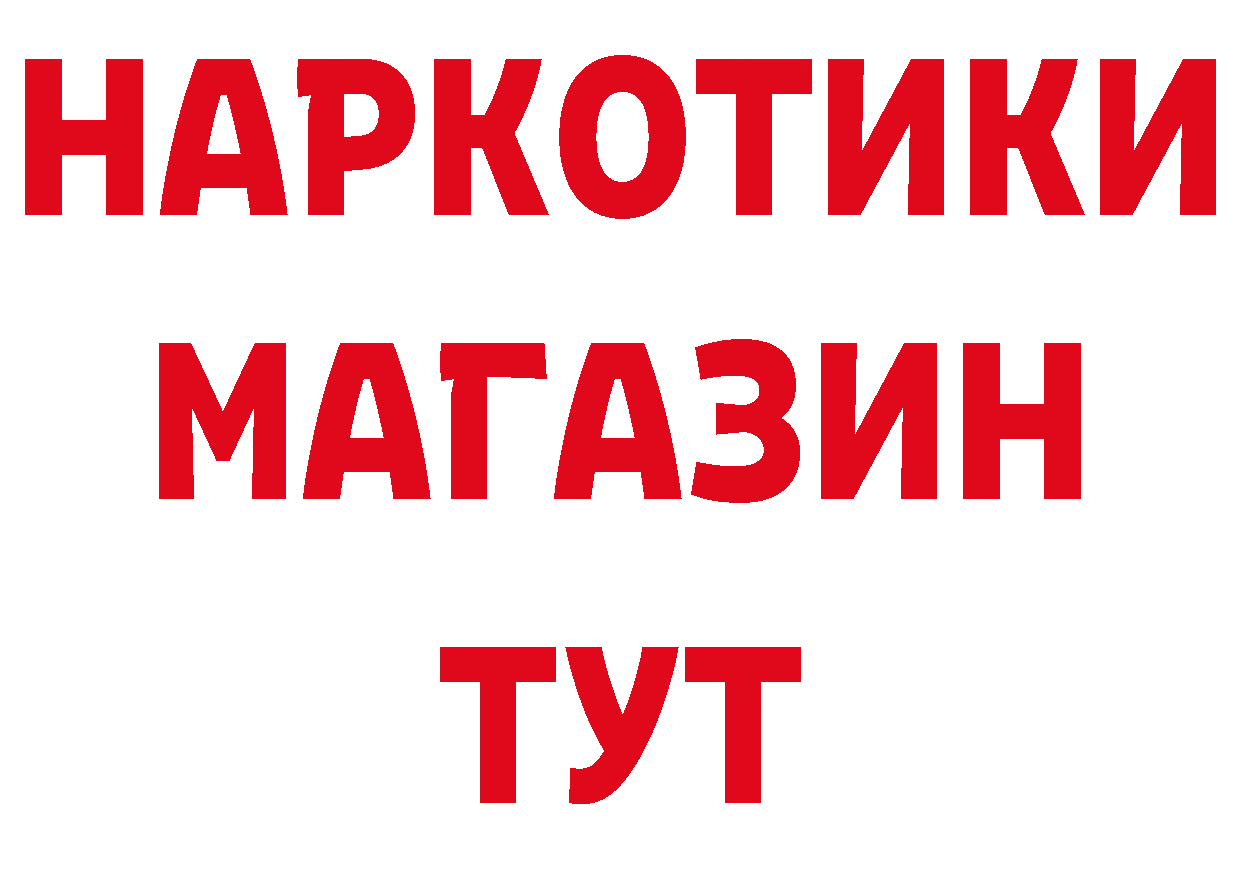 НАРКОТИКИ
МАГАЗИН
ТУТ